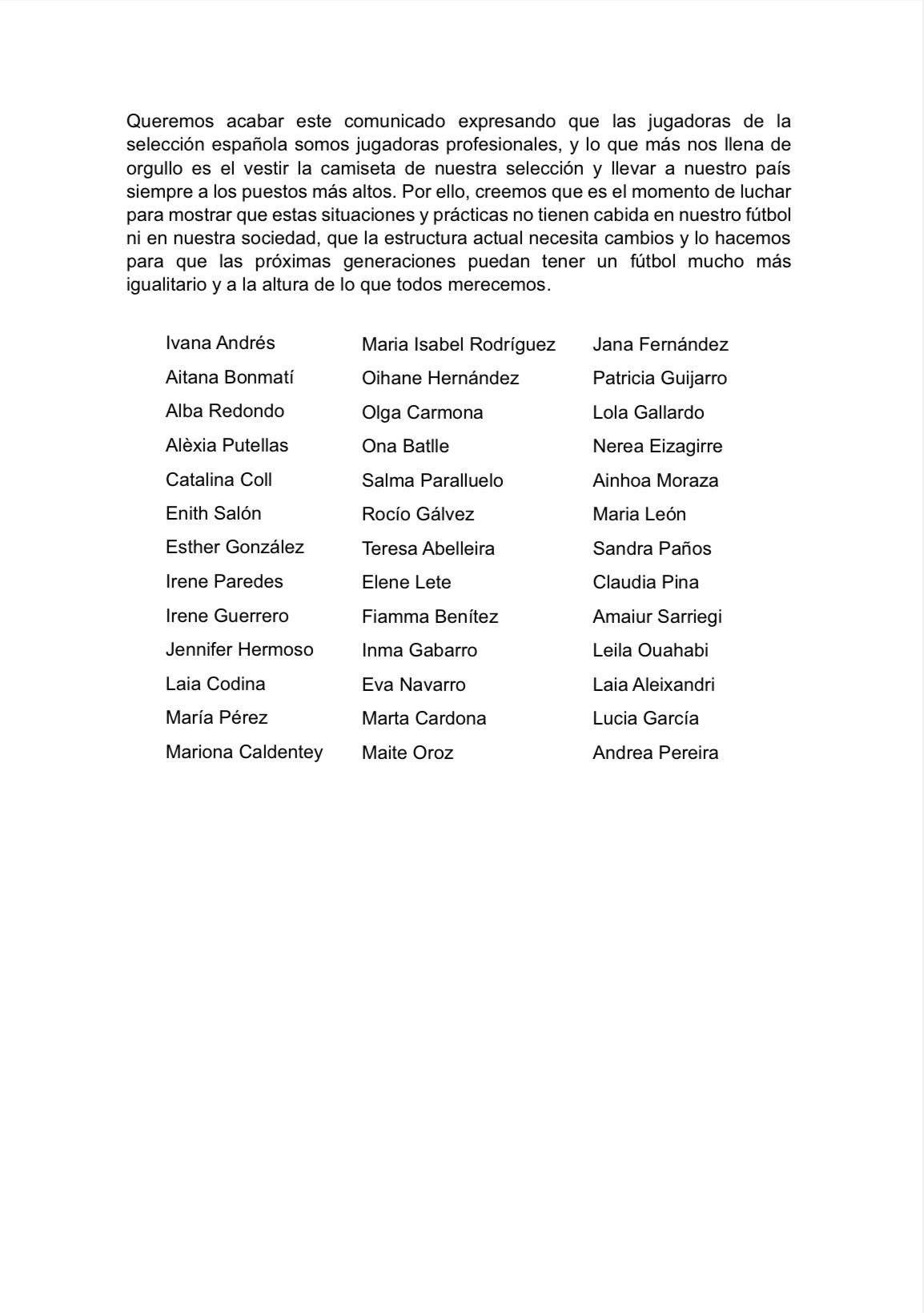 Queremos acabar este comunicado expresando que las jugadoras de la selección española somos jugadoras profesionales, y lo que más nos llena de orgullo es el vestir la camiseta de nuestra selección y llevar a nuestro país siempre a los puestos más altos. Por ello, creemos que es el momento de luchar para mostrar que estas situaciones y prácticas no tienen cabida en nuestro fútbol ni en nuestra sociedad, que la estructura actual necesita cambios y lo hacemos para que las próximas generaciones puedan tener un fútbol mucho más igualitario y a la altura de lo que todos merecemos.

Ivana Andrés
Aitana Bonmatí
Alba Redondo
Alèxia Putellas
Catalina Coll
Enith Salón
Esther González
Irene Paredes
Irene Guerrero
Jennifer Hermoso
Laia Codina
María Pérez
Mariona Caldentey

Maria Isabel Rodríguez
Oihane Hernández
Olga Carmona
Ona Batlle
Salma Paralluelo
Rocío Gálvez
Teresa Abelleira
Elene Lete
Fiamma Benítez
Inma Gabarro
Eva Navarro
Marta Cardona
Maite Oroz

Jana Fernández
Patricia Guijarro
Lola Gallardo
Nerea Eizagirre
Ainhoa Moraza
Maria León
Sandra Paños
Claudia Pina
Amaiur Sarriegi
Leila Ouahabi
Laia Aleixandri
Lucia García
Andrea Pereira